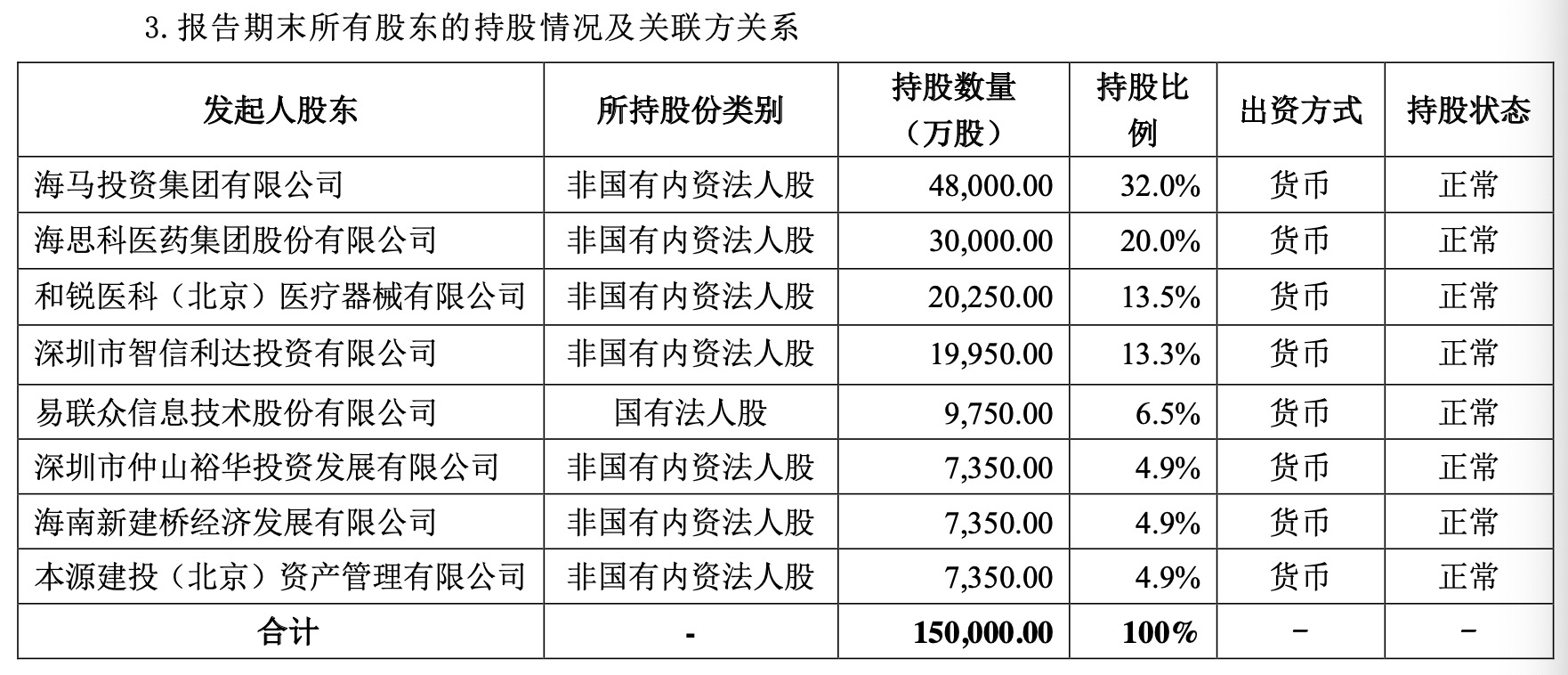 3. 报告期末所有股东的持股情况及关联方关系

| 发起人股东 | 所持股份类别 | 持股数量（万股） | 持股比例 | 出资方式 | 持股状态 |
|---|---|---|---|---|---|
| 海马投资集团有限公司 | 非国有内资法人股 | 48,000.00 | 32.0% | 货币 | 正常 |
| 海思科医药集团股份有限公司 | 非国有内资法人股 | 30,000.00 | 20.0% | 货币 | 正常 |
| 和锐医科（北京）医疗器械有限公司 | 非国有内资法人股 | 20,250.00 | 13.5% | 货币 | 正常 |
| 深圳市智信利达投资有限公司 | 非国有内资法人股 | 19,950.00 | 13.3% | 货币 | 正常 |
| 易联众信息技术股份有限公司 | 国有法人股 | 9,750.00 | 6.5% | 货币 | 正常 |
| 深圳市仲山裕华投资发展有限公司 | 非国有内资法人股 | 7,350.00 | 4.9% | 货币 | 正常 |
| 海南新建桥经济发展有限公司 | 非国有内资法人股 | 7,350.00 | 4.9% | 货币 | 正常 |
| 本源建投（北京）资产管理有限公司 | 非国有内资法人股 | 7,350.00 | 4.9% | 货币 | 正常 |
| 合计 | - | 150,000.00 | 100% | - | - |